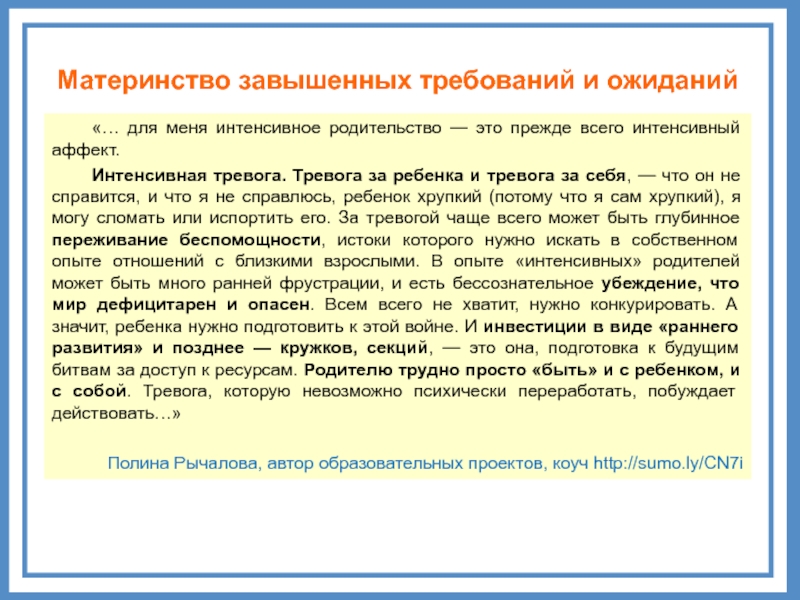 Материнство завышенных требований и ожиданий

«… для меня интенсивное родительство — это прежде всего интенсивный аффект.

Интенсивная тревога. Тревога за ребенка и тревога за себя, — что он не справится, и что я не справлюсь, ребенок хрупкий (потому что я сам хрупкий), я могу сломать или испортить его. За тревогой чаще всего может быть глубинное переживание беспомощности, истоки которого нужно искать в собственном опыте отношений с близкими взрослыми. В опыте «интенсивных» родителей может быть много ранней фрустрации, и есть бессознательное убеждение, что мир дефицитарен и опасен. Всем всего не хватит, нужно конкурировать. А значит, ребенка нужно подготовить к этой войне. И инвестиции в виде «раннего развития» и позднее — кружков, секций, — это она, подготовка к будущим битвам за доступ к ресурсам. Родителю трудно просто «быть» и с ребенком, и с собой. Тревога, которую невозможно психически переработать, побуждает действовать…»

Полина Рычалова, автор образовательных проектов, коуч http://sumo.ly/CN7i